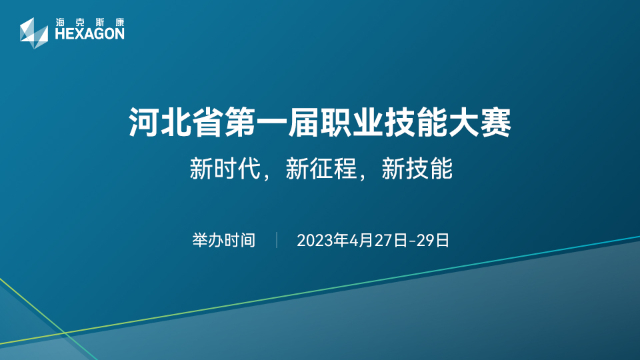 海克斯康
HEXAGON

河北省第一届职业技能大赛

新时代，新征程，新技能

举办时间 | 2023年4月27日-29日